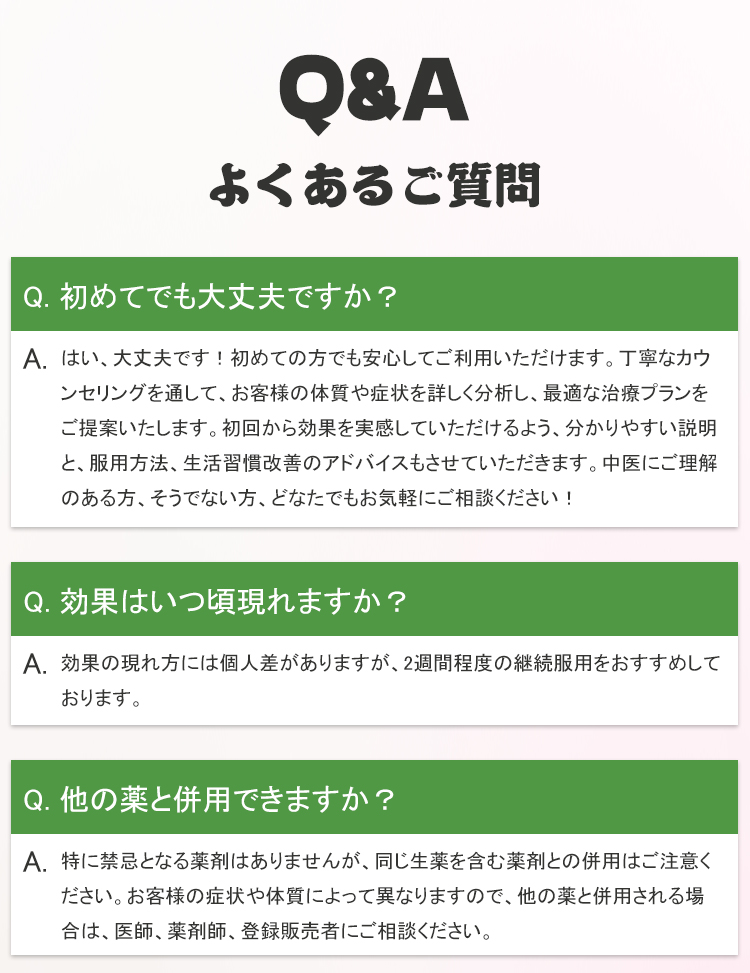 Q&A
よくあるご質問

Q. 初めてでも大丈夫ですか？

A. はい、大丈夫です！初めての方でも安心してご利用いただけます。丁寧なカウンセリングを通して、お客様の体質や症状を詳しく分析し、最適な治療プランをご提案いたします。初回から効果を実感していただけるよう、分かりやすい説明と、服用方法、生活習慣改善のアドバイスもさせていただきます。中医にご理解のある方、そうでない方、どなたでもお気軽にご相談ください！

Q. 効果はいつ頃現れますか？

A. 効果の現れ方には個人差がありますが、2週間程度の継続服用をおすすめしております。

Q. 他の薬と併用できますか？

A. 特に禁忌となる薬剤はありませんが、同じ生薬を含む薬剤との併用はご注意ください。お客様の症状や体質によって異なりますので、他の薬と併用される場合は、医師、薬剤師、登録販売者にご相談ください。